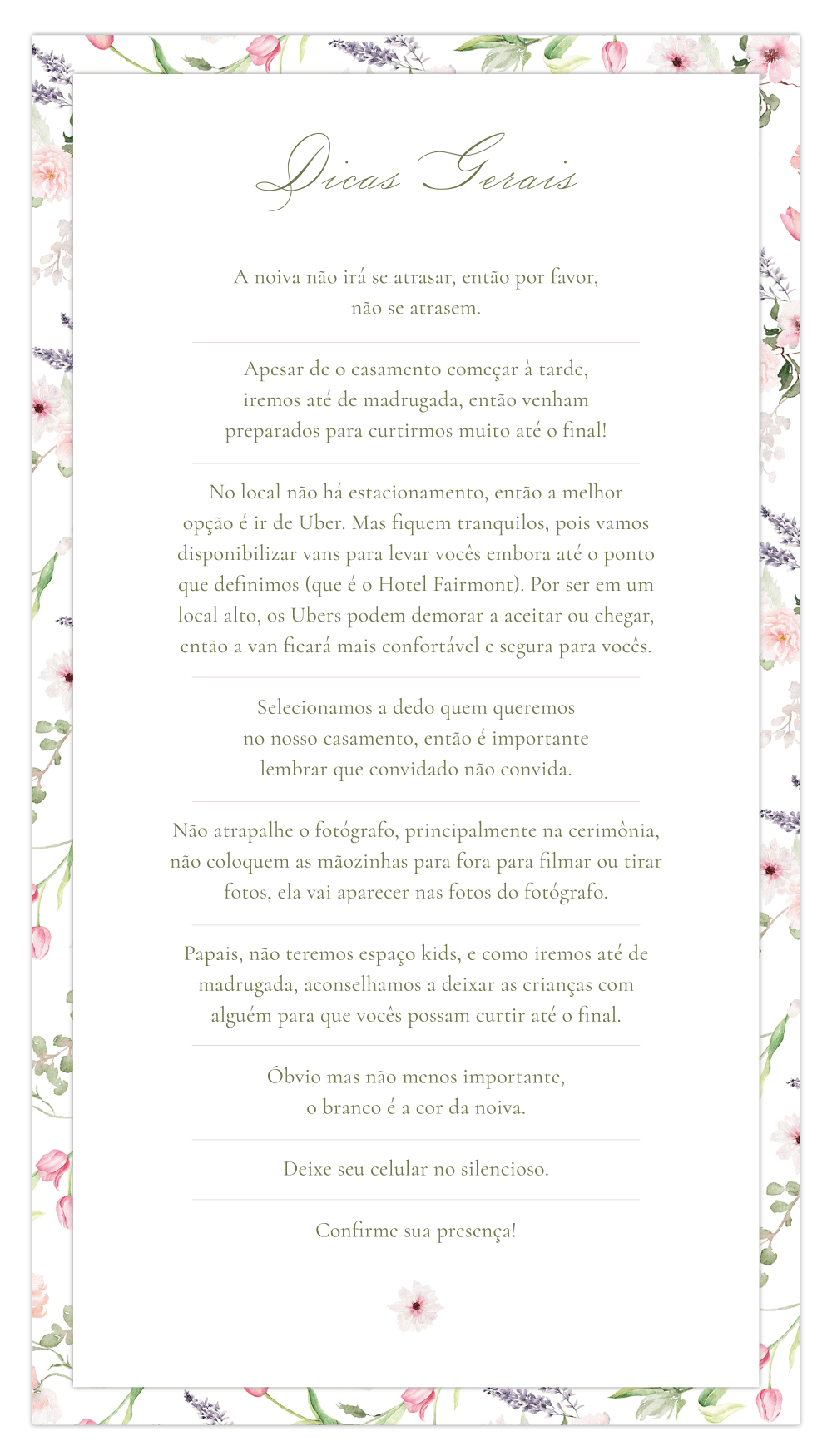 Dicas Gerais

A noiva não irá se atrasar, então por favor, não se atrasem.

Apesar de o casamento começar à tarde, iremos até de madrugada, então venham preparados para curtirmos muito até o final!

No local não há estacionamento, então a melhor opção é ir de Uber. Mas fiquem tranquilos, pois vamos disponibilizar vans para levar vocês embora até o ponto que definimos (que é o Hotel Fairmont). Por ser em um local alto, os Ubers podem demorar a aceitar ou chegar, então a van ficará mais confortável e segura para vocês.

Selecionamos a dedo quem queremos no nosso casamento, então é importante lembrar que convidado não convida.

Não atrapalhe o fotógrafo, principalmente na cerimônia, não coloquem as mãozinhas para fora para filmar ou tirar fotos, ela vai aparecer nas fotos do fotógrafo.

Papais, não teremos espaço kids, e como iremos até de madrugada, aconselhamos a deixar as crianças com alguém para que vocês possam curtir até o final.

Óbvio mas não menos importante, o branco é a cor da noiva.

Deixe seu celular no silencioso.

Confirme sua presença!